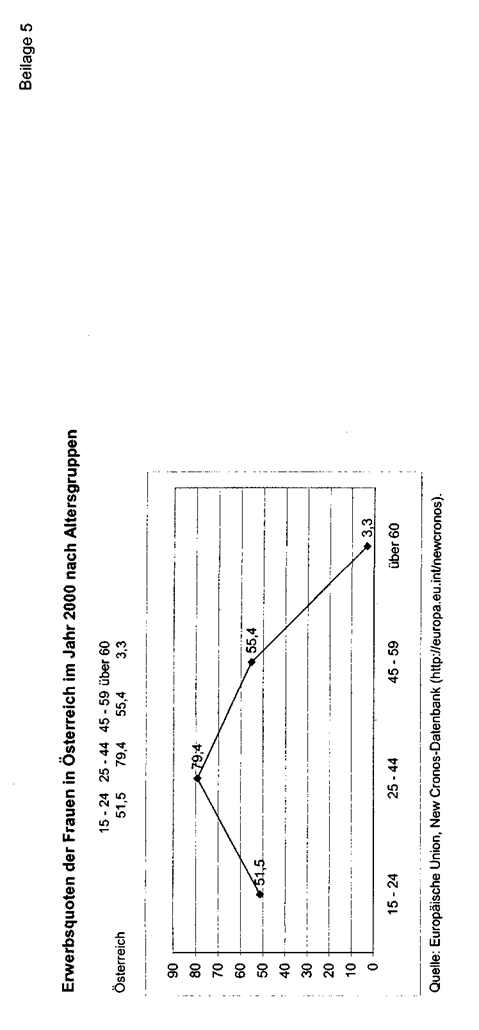 Beilage 5

Erwerbsquoten der Frauen in Österreich im Jahr 2000 nach Altersgruppen

| | 15 - 24 | 25 - 44 | 45 - 59 | über 60 |
|---|---|---|---|---|
| Österreich | 51,5 | 79,4 | 55,4 | 3,3 |

90
80
70
60
50
40
30
20
10
0

51,5
79,4
55,4
3,3

15 - 24
25 - 44
45 - 59
über 60

Quelle: Europäische Union, New Cronos-Datenbank (http://europa.eu.int/newcronos).